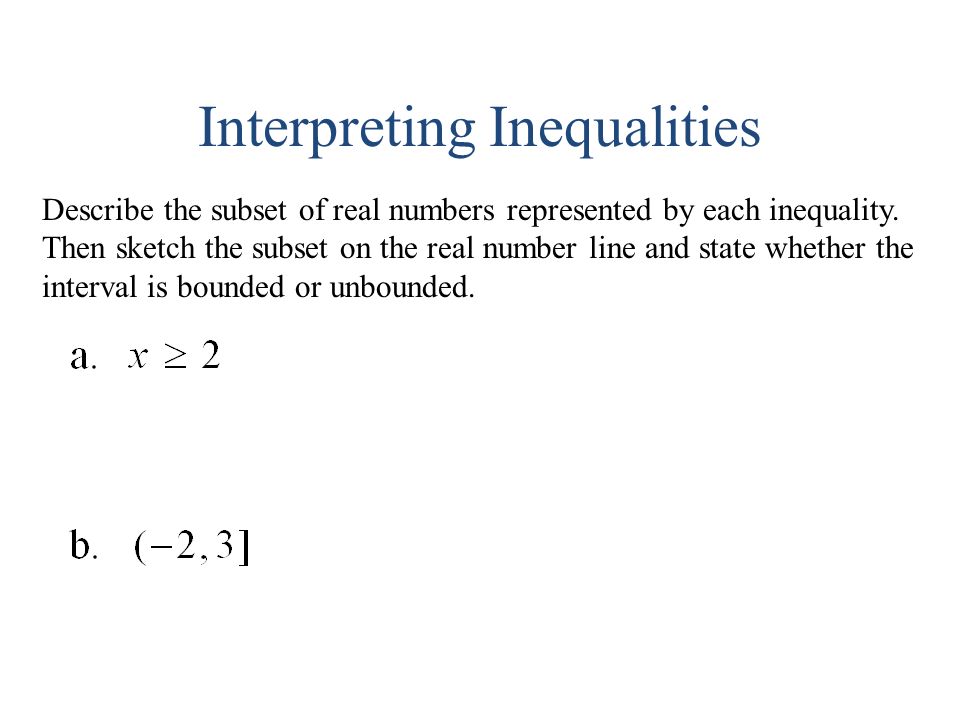 Interpreting Inequalities

Describe the subset of real numbers represented by each inequality. Then sketch the subset on the real number line and state whether the interval is bounded or unbounded.

a. $x \geq 2$

b. $(-2, 3]$